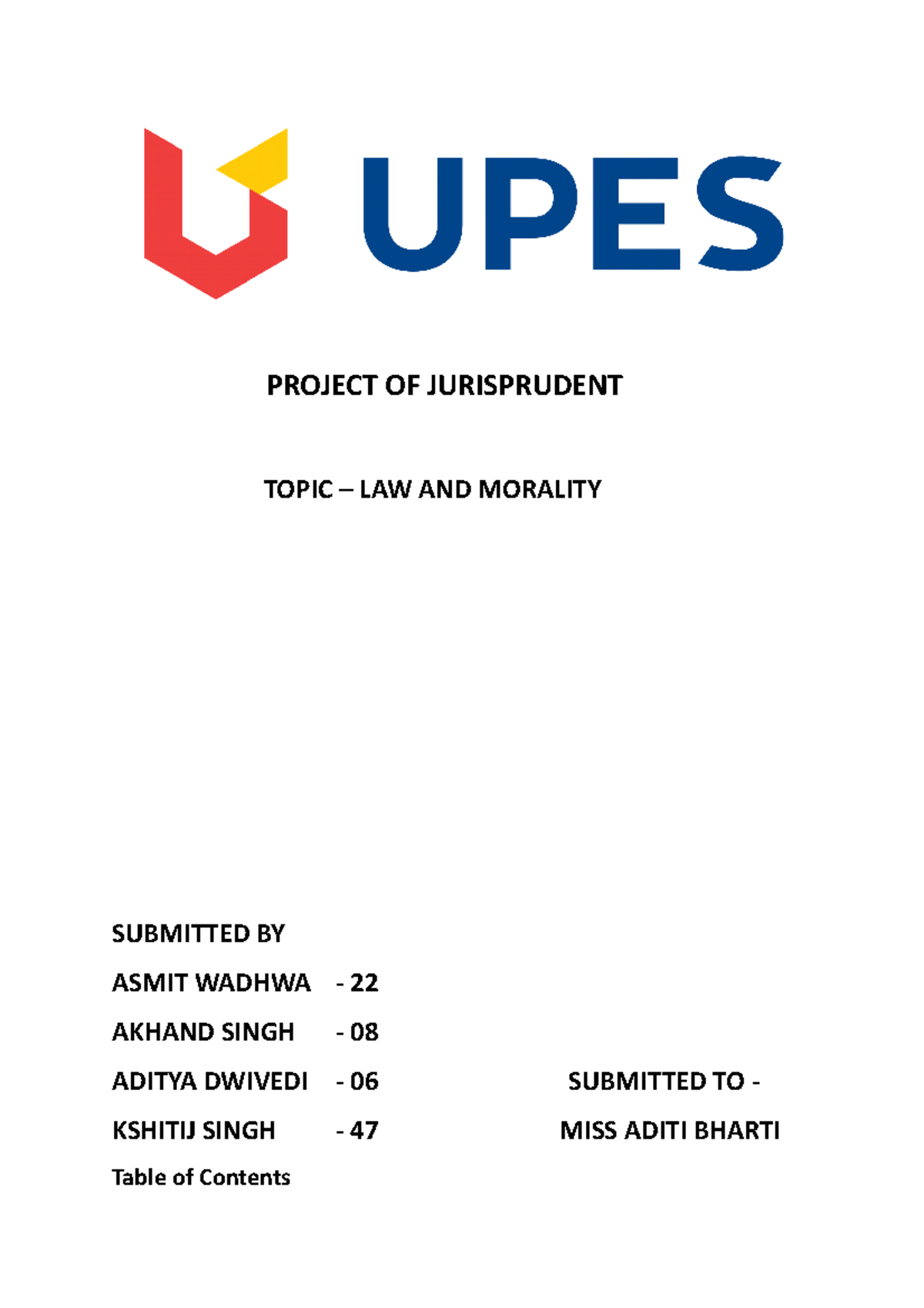 UPES

PROJECT OF JURISPRUDENT

TOPIC – LAW AND MORALITY

SUBMITTED BY

ASMIT WADHWA - 22

AKHAND SINGH - 08

ADITYA DWIVEDI - 06

KSHITIJ SINGH - 47

SUBMITTED TO -

MISS ADITI BHARTI

Table of Contents